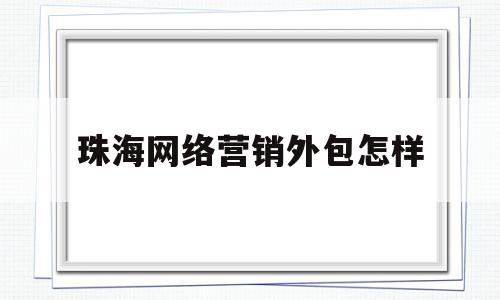 珠海网络营销外包怎样